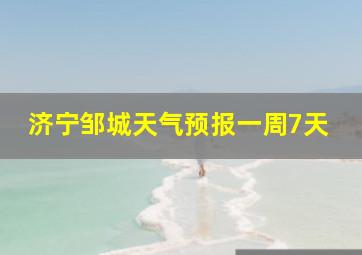 济宁邹城天气预报一周7天